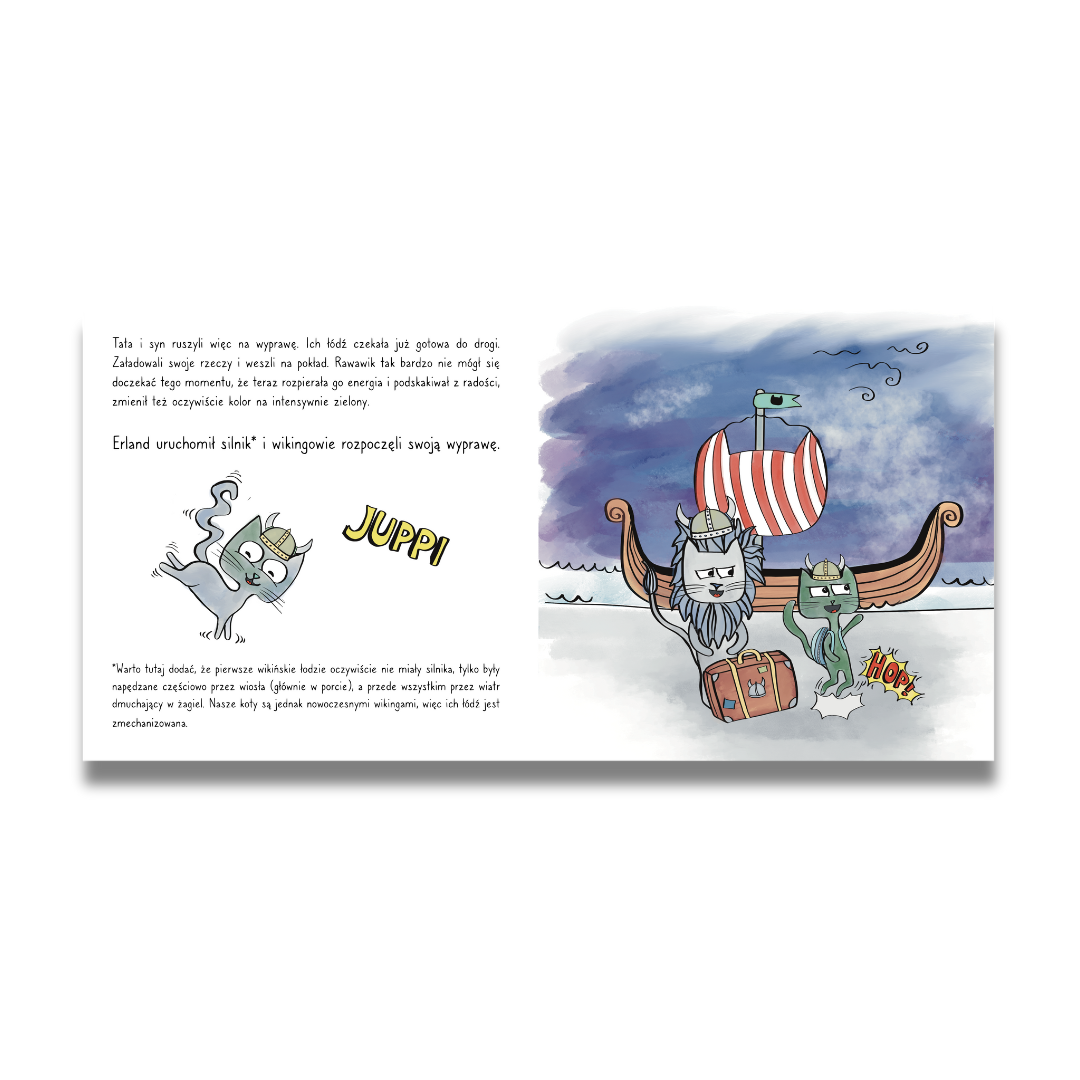 Tata i syn ruszyli więc na wyprawę. Ich łódź czekała już gotowa do drogi. Załadowali swoje rzeczy i weszli na pokład. Rawawik tak bardzo nie mógł się doczekać tego momentu, że teraz rozpierała go energia i podskakiwał z radości, zmienił też oczywiście kolor na intensywnie zielony.

Erland uruchomił silnik* i wikingowie rozpoczęli swoją wyprawę.

JUPPI

*Warto tutaj dodać, że pierwsze wikińskie łodzie oczywiście nie miały silnika, tylko były napędzane częściowo przez wiosła (głównie w porcie), a przede wszystkim przez wiatr dmuchający w żagiel. Nasze koty są jednak nowoczesnymi wikingami, więc ich łódź jest zmechanizowana.

HOP!